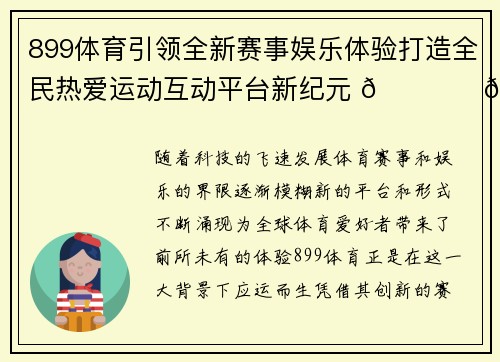 899体育引领全新赛事娱乐体验打造全民热爱运动互动平台新纪元 ð ð

随着科技的飞速发展体育赛事和娱乐的界限逐渐模糊新的平台和形式不断涌现为全球体育爱好者带来了前所未有的体验899体育正是在这一大背景下应运而生凭借其创新的赛